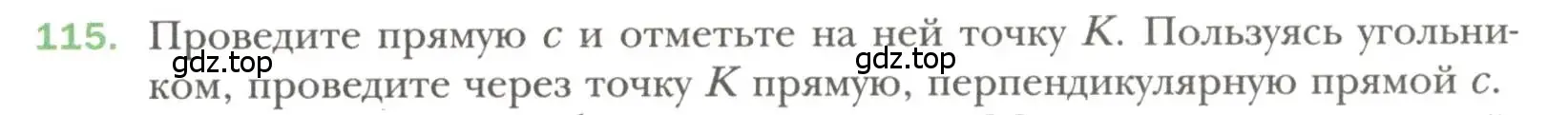 115. Проведите прямую $c$ и отметьте на ней точку $K$. Пользуясь угольником, проведите через точку $K$ прямую, перпендикулярную прямой $c$.

gdz.top

gdz.top